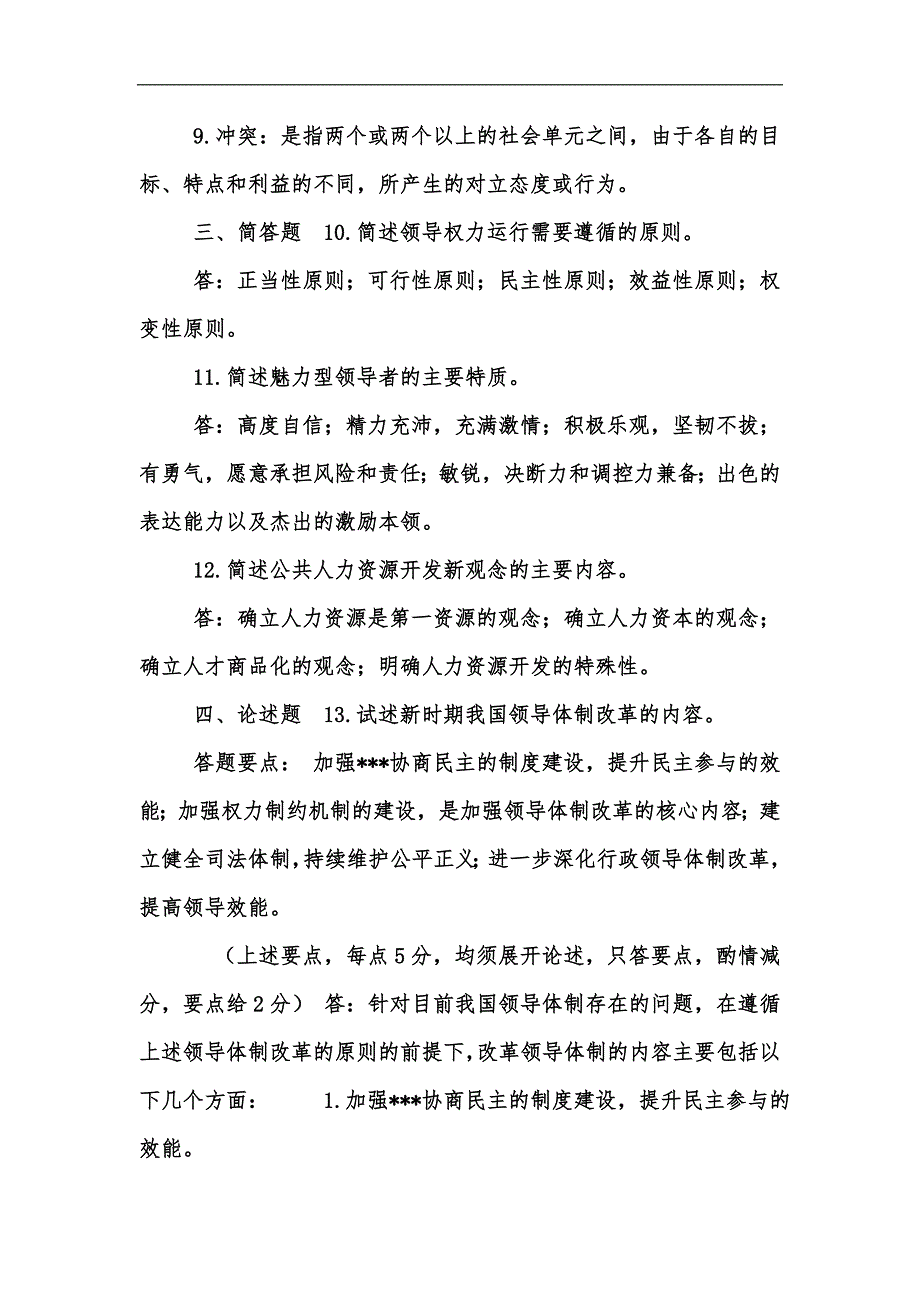 9.冲突：是指两个或两个以上的社会单元之间，由于各自的目标、特点和利益的不同，所产生的对立态度或行为。

三、简答题　10.简述领导权力运行需要遵循的原则。

答：正当性原则；可行性原则；民主性原则；效益性原则；权变性原则。

11.简述魅力型领导者的主要特质。

答：高度自信；精力充沛，充满激情；积极乐观，坚韧不拔；有勇气，愿意承担风险和责任；敏锐，决断力和调控力兼备；出色的表达能力以及杰出的激励本领。

12.简述公共人力资源开发新观念的主要内容。

答：确立人力资源是第一资源的观念；确立人力资本的观念；确立人才商品化的观念；明确人力资源开发的特殊性。

四、论述题　13.试述新时期我国领导体制改革的内容。

答题要点：　加强***协商民主的制度建设，提升民主参与的效能；加强权力制约机制的建设，是加强领导体制改革的核心内容；建立健全司法体制，持续维护公平正义；进一步深化行政领导体制改革，提高领导效能。

（上述要点，每点5分，均须展开论述，只答要点，酌情减分，要点给2分）　答：针对目前我国领导体制存在的问题，在遵循上述领导体制改革的原则的前提下，改革领导体制的内容主要包括以下几个方面：　　1.加强***协商民主的制度建设，提升民主参与的效能。